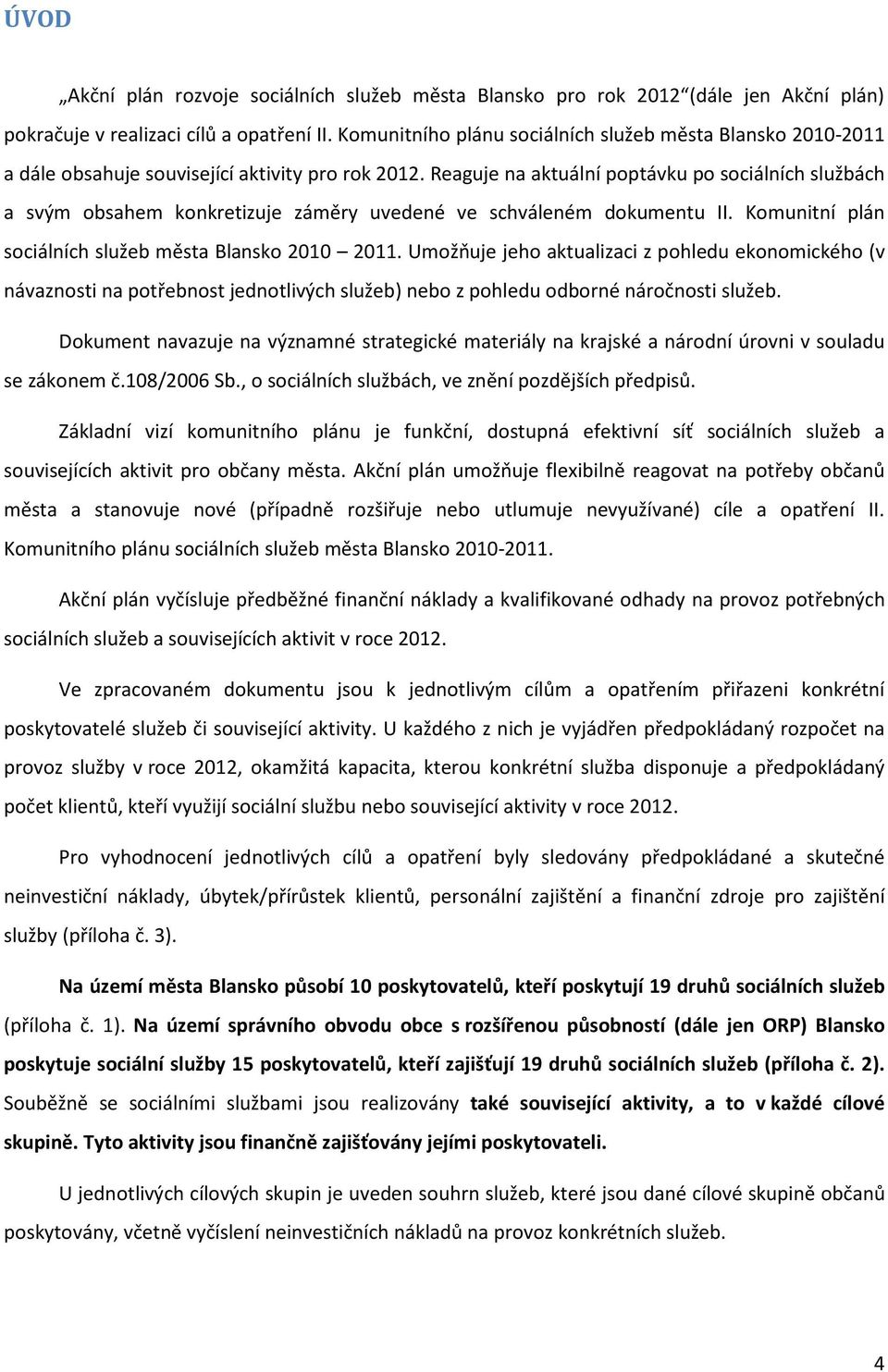 ÚVOD

„Akční plán rozvoje sociálních služeb města Blansko pro rok 2012“(dále jen Akční plán) pokračuje v realizaci cílů a opatření II. Komunitního plánu sociálních služeb města Blansko 2010-2011 a dále obsahuje související aktivity pro rok 2012. Reaguje na aktuální poptávku po sociálních službách a svým obsahem konkretizuje záměry uvedené ve schváleném dokumentu II. Komunitní plán sociálních služeb města Blansko 2010 – 2011. Umožňuje jeho aktualizaci z pohledu ekonomického (v návaznosti na potřebnost jednotlivých služeb) nebo z pohledu odborné náročnosti služeb.

Dokument navazuje na významné strategické materiály na krajské a národní úrovni v souladu se zákonem č.108/2006 Sb., o sociálních službách, ve znění pozdějších předpisů.

Základní vizí komunitního plánu je funkční, dostupná efektivní síť sociálních služeb a souvisejících aktivit pro občany města. Akční plán umožňuje flexibilně reagovat na potřeby občanů města a stanovuje nové (případně rozšiřuje nebo utlumuje nevyužívané) cíle a opatření II. Komunitního plánu sociálních služeb města Blansko 2010-2011.

Akční plán vyčísluje předběžné finanční náklady a kvalifikované odhady na provoz potřebných sociálních služeb a souvisejících aktivit v roce 2012.

Ve zpracovaném dokumentu jsou k jednotlivým cílům a opatřením přiřazeni konkrétní poskytovatelé služeb či související aktivity. U každého z nich je vyjádřen předpokládaný rozpočet na provoz služby v roce 2012, okamžitá kapacita, kterou konkrétní služba disponuje a předpokládaný počet klientů, kteří využijí sociální službu nebo související aktivity v roce 2012.

Pro vyhodnocení jednotlivých cílů a opatření byly sledovány předpokládané a skutečné neinvestiční náklady, úbytek/přírůstek klientů, personální zajištění a finanční zdroje pro zajištění služby (příloha č. 3).

Na území města Blansko působí 10 poskytovatelů, kteří poskytují 19 druhů sociálních služeb (příloha č. 1). Na území správního obvodu obce s rozšířenou působností (dále jen ORP) Blansko poskytuje sociální služby 15 poskytovatelů, kteří zajišťují 19 druhů sociálních služeb (příloha č. 2). Souběžně se sociálními službami jsou realizovány také související aktivity, a to v každé cílové skupině. Tyto aktivity jsou finančně zajišťovány jejími poskytovateli.

U jednotlivých cílových skupin je uveden souhrn služeb, které jsou dané cílové skupině občanů poskytovány, včetně vyčíslení neinvestičních nákladů na provoz konkrétních služeb.

4